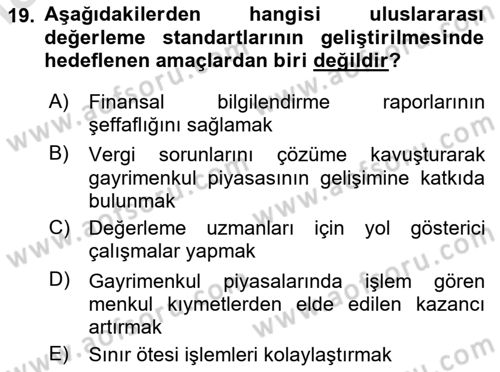 19. Aşağıdakilerden hangisi uluslararası değerleme standartlarının geliştirilmesinde hedeflenen amaçlardan biri değildir?

A) Finansal bilgilendirme raporlarının şeffaflığını sağlamak

B) Vergi sorunlarını çözüme kavuşturarak gayrimenkul piyasasının gelişimine katkıda bulunmak

C) Değerleme uzmanları için yol gösterici çalışmalar yapmak

D) Gayrimenkul piyasalarında işlem gören menkul kıymetlerden elde edilen kazancı artırmak

E) Sınır ötesi işlemleri kolaylaştırmak

www.aofsoru.com